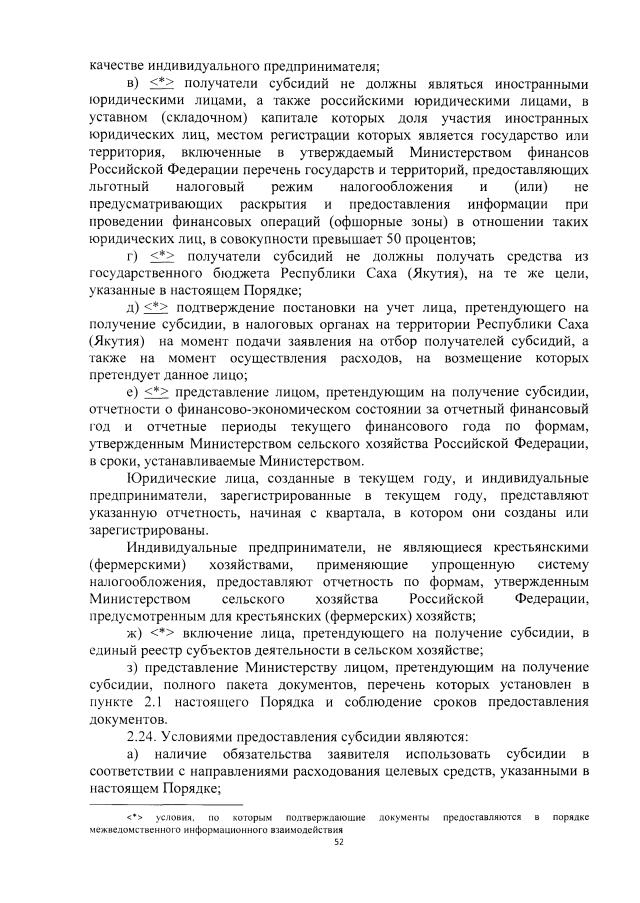 качестве индивидуального предпринимателя;

в) <*> получатели субсидий не должны являться иностранными юридическими лицами, а также российскими юридическими лицами, в уставном (складочном) капитале которых доля участия иностранных юридических лиц, местом регистрации которых является государство или территория, включенные в утверждаемый Министерством финансов Российской Федерации перечень государств и территорий, предоставляющих льготный налоговый режим налогообложения и (или) не предусматривающих раскрытия и предоставления информации при проведении финансовых операций (офшорные зоны) в отношении таких юридических лиц, в совокупности превышает 50 процентов;

г) <*> получатели субсидий не должны получать средства из государственного бюджета Республики Саха (Якутия), на те же цели, указанные в настоящем Порядке;

д) <*> подтверждение постановки на учет лица, претендующего на получение субсидии, в налоговых органах на территории Республики Саха (Якутия) на момент подачи заявления на отбор получателей субсидий, а также на момент осуществления расходов, на возмещение которых претендует данное лицо;

е) <*> представление лицом, претендующим на получение субсидии, отчетности о финансово-экономическом состоянии за отчетный финансовый год и отчетные периоды текущего финансового года по формам, утвержденным Министерством сельского хозяйства Российской Федерации, в сроки, устанавливаемые Министерством.

Юридические лица, созданные в текущем году, и индивидуальные предприниматели, зарегистрированные в текущем году, представляют указанную отчетность, начиная с квартала, в котором они созданы или зарегистрированы.

Индивидуальные предприниматели, не являющиеся крестьянскими (фермерскими) хозяйствами, применяющие упрощенную систему налогообложения, предоставляют отчетность по формам, утвержденным Министерством сельского хозяйства Российской Федерации, предусмотренным для крестьянских (фермерских) хозяйств;

ж) <*> включение лица, претендующего на получение субсидии, в единый реестр субъектов деятельности в сельском хозяйстве;

з) представление Министерству лицом, претендующим на получение субсидии, полного пакета документов, перечень которых установлен в пункте 2.1 настоящего Порядка и соблюдение сроков предоставления документов.

2.24. Условиями предоставления субсидии являются:

а) наличие обязательства заявителя использовать субсидии в соответствии с направлениями расходования целевых средств, указанными в настоящем Порядке;

<*> условия, по которым подтверждающие документы предоставляются в порядке межведомственного информационного взаимодействия

52